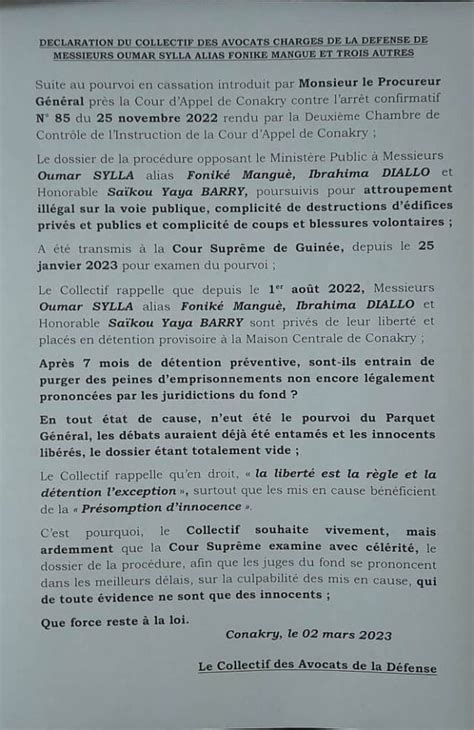 DECLARATION DU COLLECTIF DES AVOCATS CHARGES DE LA DEFENSE DE MESSIEURS OUMAR SYLLA ALIAS FONIKE MANGUE ET TROIS AUTRES

Suite au pourvoi en cassation introduit par Monsieur le Procureur Général près la Cour d'Appel de Conakry contre l'arrêt confirmatif N° 85 du 25 novembre 2022 rendu par la Deuxième Chambre de Contrôle de l'Instruction de la Cour d'Appel de Conakry ;

Le dossier de la procédure opposant le Ministère Public à Messieurs Oumar SYLLA alias Foniké Manguè, Ibrahima DIALLO et Honorable Saïkou Yaya BARRY, poursuivis pour attroupement illégal sur la voie publique, complicité de destructions d'édifices privés et publics et complicité de coups et blessures volontaires ;

A été transmis à la Cour Suprême de Guinée, depuis le 25 janvier 2023 pour examen du pourvoi ;

Le Collectif rappelle que depuis le 1er août 2022, Messieurs Oumar SYLLA alias Foniké Manguè, Ibrahima DIALLO et Honorable Saïkou Yaya BARRY sont privés de leur liberté et placés en détention provisoire à la Maison Centrale de Conakry ;

Après 7 mois de détention préventive, sont-ils entrain de purger des peines d'emprisonnements non encore légalement prononcées par les juridictions du fond ?

En tout état de cause, n'eut été le pourvoi du Parquet Général, les débats auraient déjà été entamés et les innocents libérés, le dossier étant totalement vide ;

Le Collectif rappelle qu'en droit, « la liberté est la règle et la détention l'exception », surtout que les mis en cause bénéficient de la « Présomption d'innocence ».

C'est pourquoi, le Collectif souhaite vivement, mais ardemment que la Cour Suprême examine avec célérité, le dossier de la procédure, afin que les juges du fond se prononcent dans les meilleurs délais, sur la culpabilité des mis en cause, qui de toute évidence ne sont que des innocents ;

Que force reste à la loi.

Conakry, le 02 mars 2023

Le Collectif des Avocats de la Défense